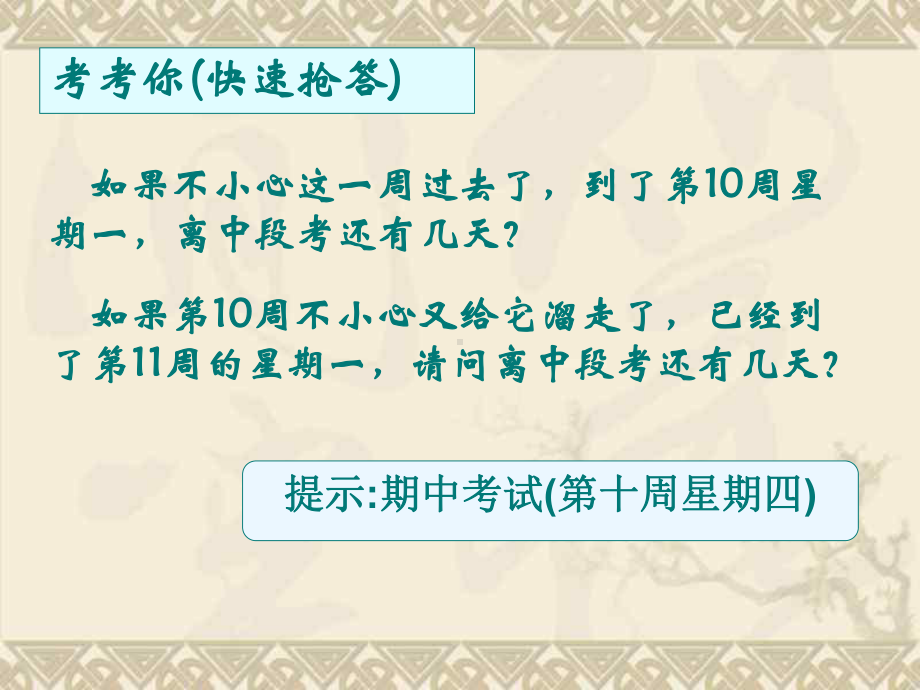 考考你(快速抢答)

如果不小心这一周过去了，到了第10周星期一，离中段考还有几天？

如果第10周不小心又给它溜走了，已经到了第11周的星期一，请问离中段考还有几天？

提示:期中考试(第十周星期四)